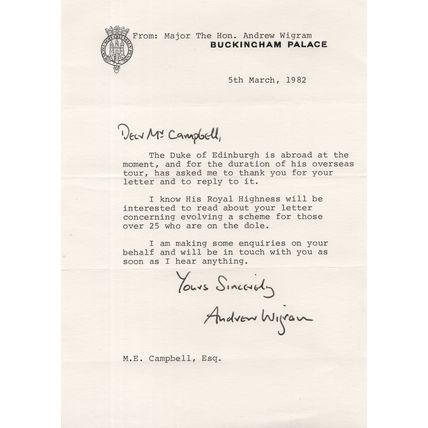 From: Major The Hon. Andrew Wigram
BUCKINGHAM PALACE

5th March, 1982

Dear Mr Campbell,

The Duke of Edinburgh is abroad at the moment, and for the duration of his overseas tour, has asked me to thank you for your letter and to reply to it.

I know His Royal Highness will be interested to read about your letter concerning evolving a scheme for those over 25 who are on the dole.

I am making some enquiries on your behalf and will be in touch with you as soon as I hear anything.

Yours Sincerely

Andrew Wigram

M.E. Campbell, Esq.